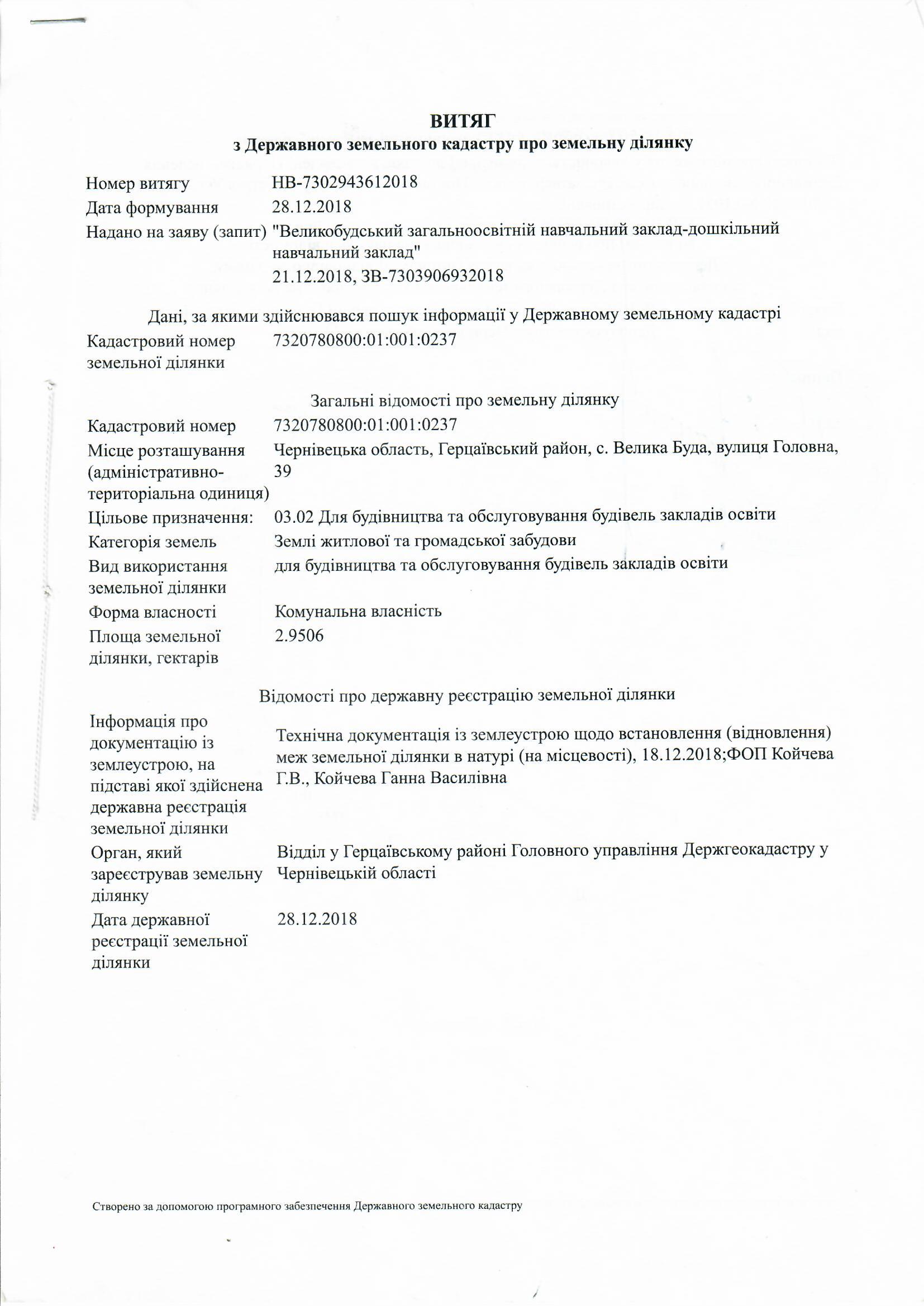 ВИТЯГ
з Державного земельного кадастру про земельну ділянку

Номер витягу НВ-7302943612018
Дата формування 28.12.2018
Надано на заяву (запит) "Великобудський загальноосвітній навчальний заклад-дошкільний навчальний заклад"
21.12.2018, ЗВ-7303906932018

Дані, за якими здійснювався пошук інформації у Державному земельному кадастрі
Кадастровий номер земельної ділянки 7320780800:01:001:0237

Загальні відомості про земельну ділянку
Кадастровий номер 7320780800:01:001:0237
Місце розташування (адміністративно-територіальна одиниця) Чернівецька область, Герцаївський район, с. Велика Буда, вулиця Головна, 39
Цільове призначення: 03.02 Для будівництва та обслуговування будівель закладів освіти
Категорія земель Землі житлової та громадської забудови
Вид використання земельної ділянки для будівництва та обслуговування будівель закладів освіти
Форма власності Комунальна власність
Площа земельної ділянки, гектарів 2.9506

Відомості про державну реєстрацію земельної ділянки
Інформація про документацію із землеустрою, на підставі якої здійснена державна реєстрація земельної ділянки Технічна документація із землеустрою щодо встановлення (відновлення) меж земельної ділянки в натурі (на місцевості), 18.12.2018;ФОП Койчева Г.В., Койчева Ганна Василівна
Орган, який зареєстрував земельну ділянку Відділ у Герцаївському районі Головного управління Держгеокадастру у Чернівецькій області
Дата державної реєстрації земельної ділянки 28.12.2018

Створено за допомогою програмного забезпечення Державного земельного кадастру